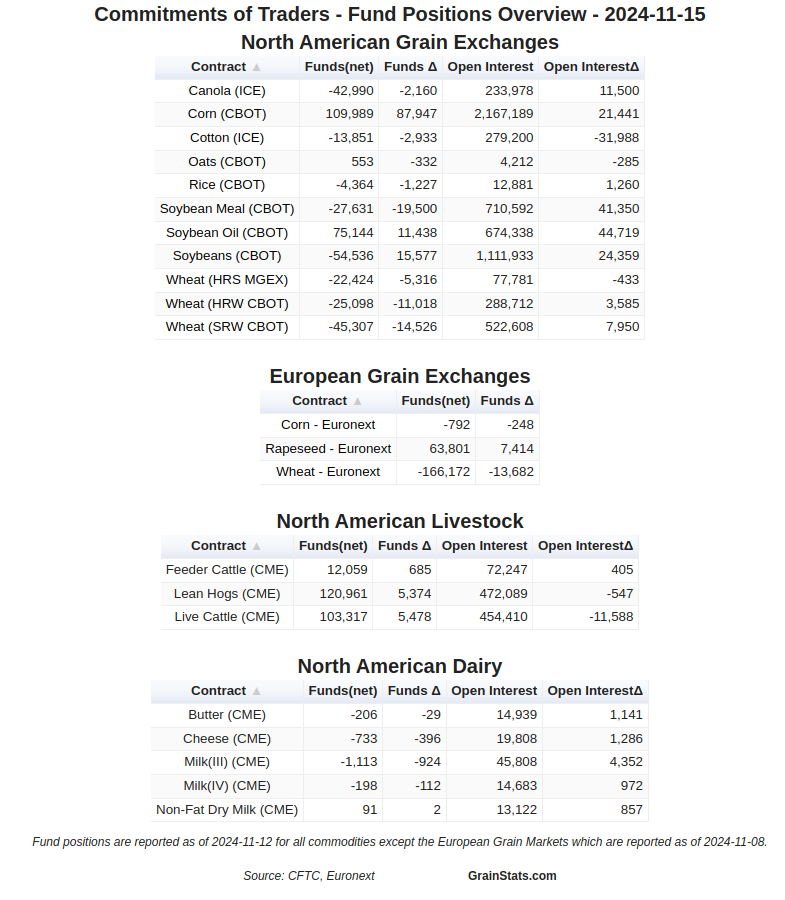 Commitments of Traders - Fund Positions Overview - 2024-11-15

North American Grain Exchanges

| Contract ▲ | Funds(net) | Funds Δ | Open Interest | Open InterestΔ |
|---|---|---|---|---|
| Canola (ICE) | -42,990 | -2,160 | 233,978 | 11,500 |
| Corn (CBOT) | 109,989 | 87,947 | 2,167,189 | 21,441 |
| Cotton (ICE) | -13,851 | -2,933 | 279,200 | -31,988 |
| Oats (CBOT) | 553 | -332 | 4,212 | -285 |
| Rice (CBOT) | -4,364 | -1,227 | 12,881 | 1,260 |
| Soybean Meal (CBOT) | -27,631 | -19,500 | 710,592 | 41,350 |
| Soybean Oil (CBOT) | 75,144 | 11,438 | 674,338 | 44,719 |
| Soybeans (CBOT) | -54,536 | 15,577 | 1,111,933 | 24,359 |
| Wheat (HRS MGEX) | -22,424 | -5,316 | 77,781 | -433 |
| Wheat (HRW CBOT) | -25,098 | -11,018 | 288,712 | 3,585 |
| Wheat (SRW CBOT) | -45,307 | -14,526 | 522,608 | 7,950 |

European Grain Exchanges

| Contract ▲ | Funds(net) | Funds Δ |
|---|---|---|
| Corn - Euronext | -792 | -248 |
| Rapeseed - Euronext | 63,801 | 7,414 |
| Wheat - Euronext | -166,172 | -13,682 |

North American Livestock

| Contract ▲ | Funds(net) | Funds Δ | Open Interest | Open InterestΔ |
|---|---|---|---|---|
| Feeder Cattle (CME) | 12,059 | 685 | 72,247 | 405 |
| Lean Hogs (CME) | 120,961 | 5,374 | 472,089 | -547 |
| Live Cattle (CME) | 103,317 | 5,478 | 454,410 | -11,588 |

North American Dairy

| Contract ▲ | Funds(net) | Funds Δ | Open Interest | Open InterestΔ |
|---|---|---|---|---|
| Butter (CME) | -206 | -29 | 14,939 | 1,141 |
| Cheese (CME) | -733 | -396 | 19,808 | 1,286 |
| Milk(III) (CME) | -1,113 | -924 | 45,808 | 4,352 |
| Milk(IV) (CME) | -198 | -112 | 14,683 | 972 |
| Non-Fat Dry Milk (CME) | 91 | 2 | 13,122 | 857 |

Fund positions are reported as of 2024-11-12 for all commodities except the European Grain Markets which are reported as of 2024-11-08.

Source: CFTC, Euronext GrainStats.com